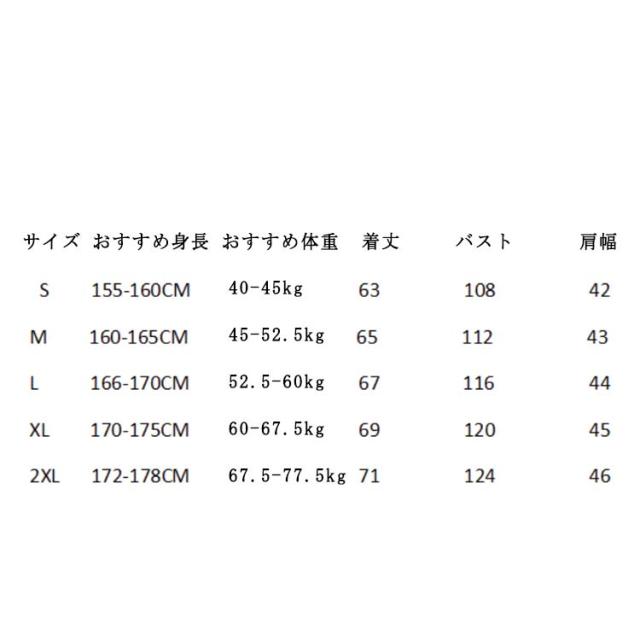 | サイズ | おすすめ身長 | おすすめ体重 | 着丈 | バスト | 肩幅 |
|---|---|---|---|---|---|
| S | 155-160CM | 40-45kg | 63 | 108 | 42 |
| M | 160-165CM | 45-52.5kg | 65 | 112 | 43 |
| L | 166-170CM | 52.5-60kg | 67 | 116 | 44 |
| XL | 170-175CM | 60-67.5kg | 69 | 120 | 45 |
| 2XL | 172-178CM | 67.5-77.5kg | 71 | 124 | 46 |